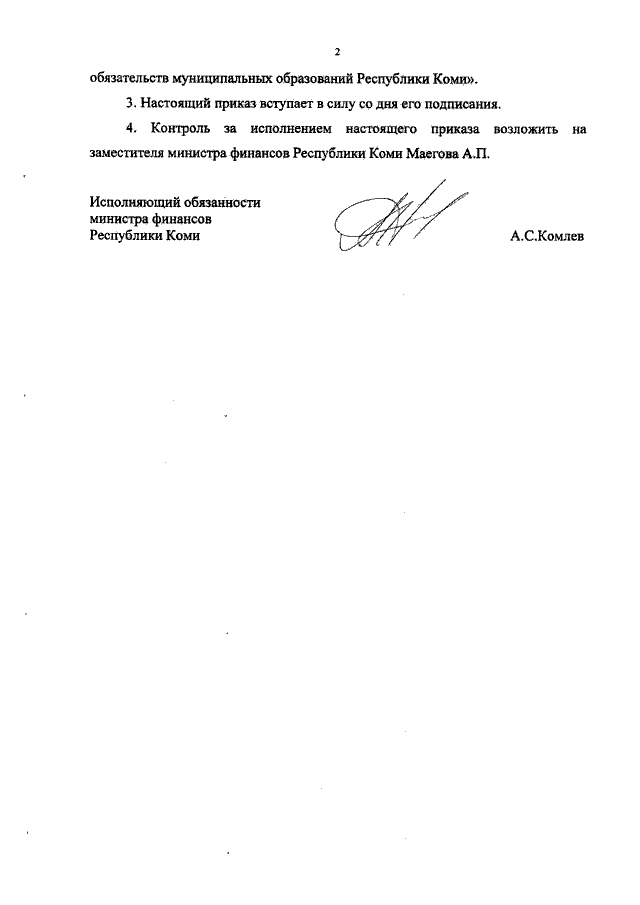 2

обязательств муниципальных образований Республики Коми».

3. Настоящий приказ вступает в силу со дня его подписания.

4. Контроль за исполнением настоящего приказа возложить на заместителя министра финансов Республики Коми Маегова А.П.

Исполняющий обязанности
министра финансов
Республики Коми

А.С.Комлев